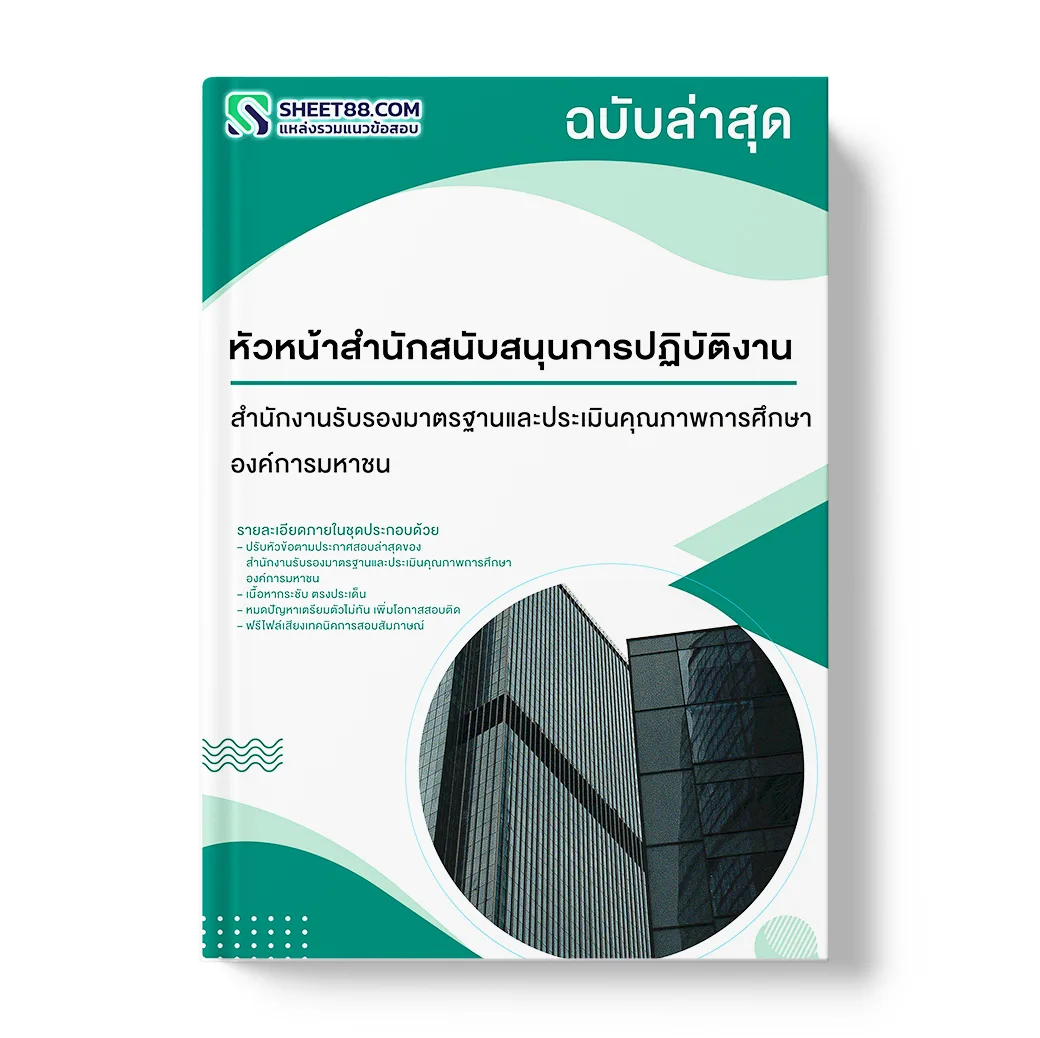 SHEET88.COM
แหล่งรวมแนวข้อสอบ

ฉบับล่าสุด

หัวหน้าสำนักสนับสนุนการปฏิบัติงาน

สำนักงานรับรองมาตรฐานและประเมินคุณภาพการศึกษา องค์การมหาชน

รายละเอียดภายในชุดประกอบด้วย
– ปรับหัวข้อตามประกาศสอบล่าสุดของ สำนักงานรับรองมาตรฐานและประเมินคุณภาพการศึกษา องค์การมหาชน
– เนื้อหากระชับ ตรงประเด็น
– หมดปัญหาเตรียมตัวไม่ทัน เพิ่มโอกาสสอบติด
– ฟรีไฟล์เสียงเทคนิคการสอบสัมภาษณ์